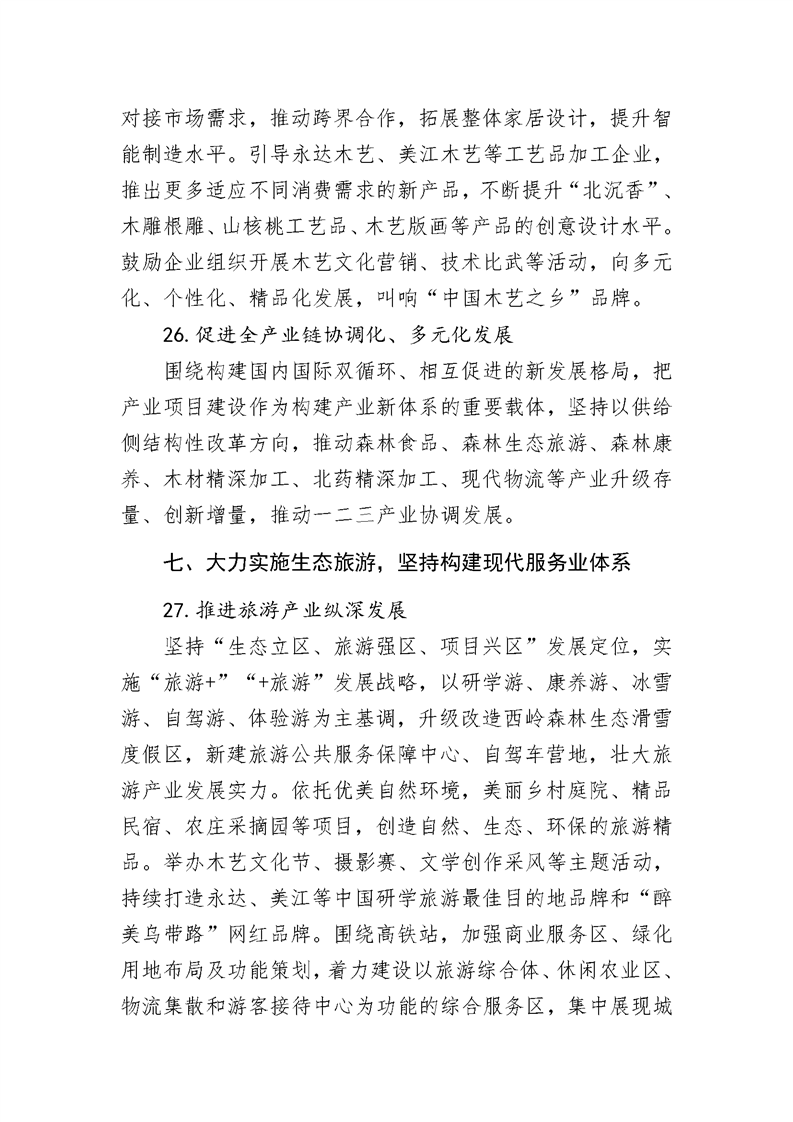 对接市场需求，推动跨界合作，拓展整体家居设计，提升智能制造水平。引导永达木艺、美江木艺等工艺品加工企业，推出更多适应不同消费需求的新产品，不断提升“北沉香”、木雕根雕、山核桃工艺品、木艺版画等产品的创意设计水平。鼓励企业组织开展木艺文化营销、技术比武等活动，向多元化、个性化、精品化发展，叫响“中国木艺之乡”品牌。

26. 促进全产业链协调化、多元化发展

围绕构建国内国际双循环、相互促进的新发展格局，把产业项目建设作为构建产业新体系的重要载体，坚持以供给侧结构性改革方向，推动森林食品、森林生态旅游、森林康养、木材精深加工、北药精深加工、现代物流等产业升级存量、创新增量，推动一二三产业协调发展。

七、大力实施生态旅游，坚持构建现代服务业体系

27. 推进旅游产业纵深发展

坚持“生态立区、旅游强区、项目兴区”发展定位，实施“旅游+”“+旅游”发展战略，以研学游、康养游、冰雪游、自驾游、体验游为主基调，升级改造西岭森林生态滑雪度假区，新建旅游公共服务保障中心、自驾车营地，壮大旅游产业发展实力。依托优美自然环境，美丽乡村庭院、精品民宿、农庄采摘园等项目，创造自然、生态、环保的旅游精品。举办木艺文化节、摄影赛、文学创作采风等主题活动，持续打造永达、美江等中国研学旅游最佳目的地品牌和“醉美乌带路”网红品牌。围绕高铁站，加强商业服务区、绿化用地布局及功能策划，着力建设以旅游综合体、休闲农业区、物流集散和游客接待中心为功能的综合服务区，集中展现城